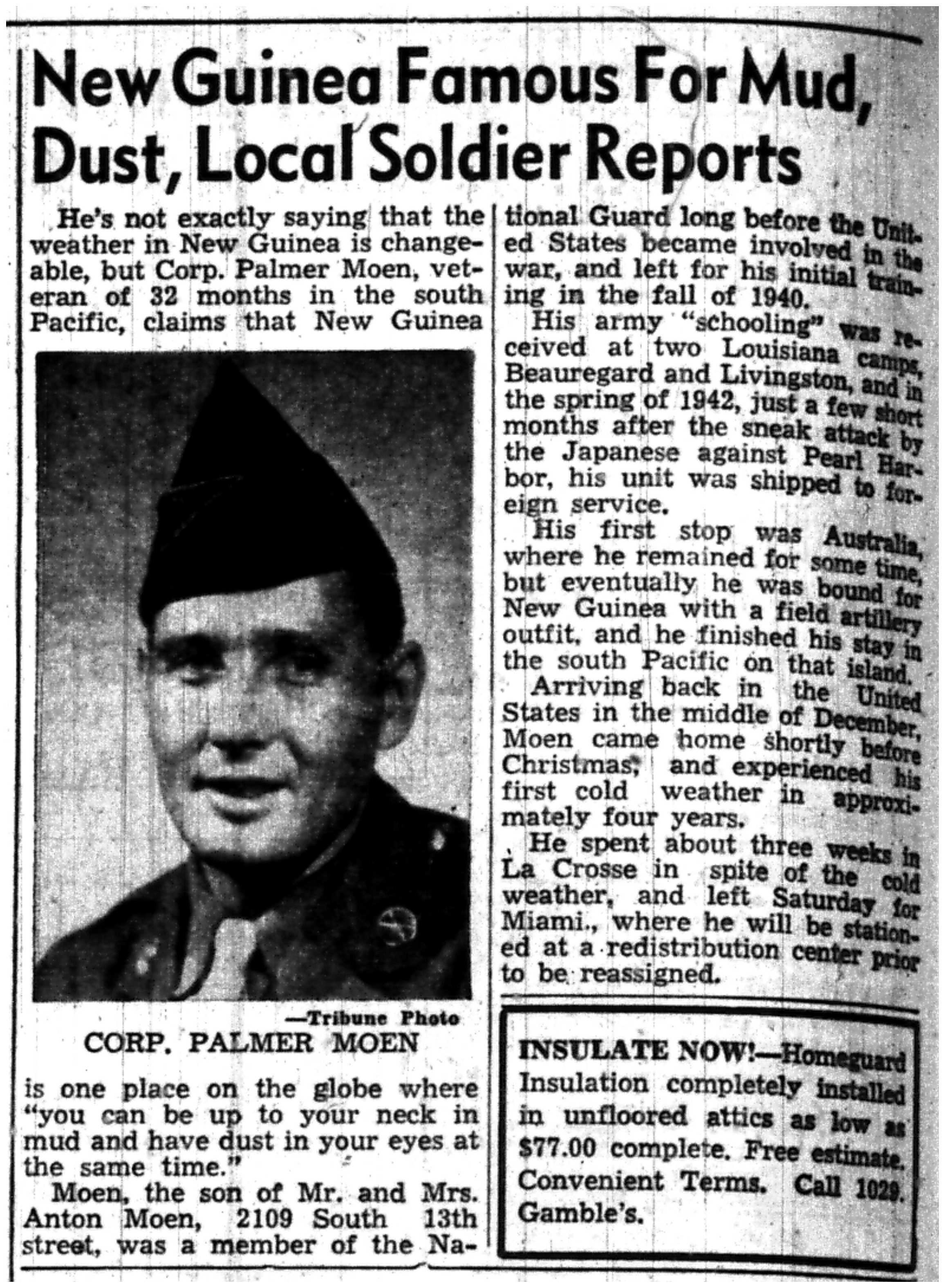 New Guinea Famous For Mud, Dust, Local Soldier Reports

He's not exactly saying that the weather in New Guinea is changeable, but Corp. Palmer Moen, veteran of 32 months in the south Pacific, claims that New Guinea

—Tribune Photo
CORP. PALMER MOEN

is one place on the globe where "you can be up to your neck in mud and have dust in your eyes at the same time."

Moen, the son of Mr. and Mrs. Anton Moen, 2109 South 13th street, was a member of the National Guard long before the United States became involved in the war, and left for his initial training in the fall of 1940.

His army "schooling" was received at two Louisiana camps, Beauregard and Livingston, and in the spring of 1942, just a few short months after the sneak attack by the Japanese against Pearl Harbor, his unit was shipped to foreign service.

His first stop was Australia, where he remained for some time, but eventually he was bound for New Guinea with a field artillery outfit, and he finished his stay in the south Pacific on that island.

Arriving back in the United States in the middle of December, Moen came home shortly before Christmas, and experienced his first cold weather in approximately four years.

He spent about three weeks in La Crosse in spite of the cold weather, and left Saturday for Miami., where he will be stationed at a redistribution center prior to be reassigned.

INSULATE NOW!—Homeguard Insulation completely installed in unfloored attics as low as $77.00 complete. Free estimate. Convenient Terms. Call 1029. Gamble's.